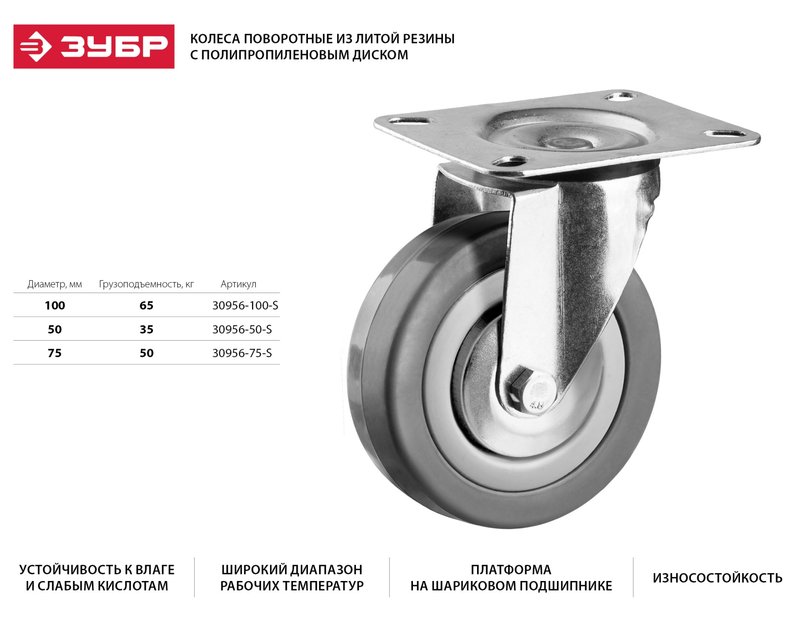 ЗУБР

КОЛЕСА ПОВОРОТНЫЕ ИЗ ЛИТОЙ РЕЗИНЫ
С ПОЛИПРОПИЛЕНОВЫМ ДИСКОМ

| Диаметр, мм | Грузоподъемность, кг | Артикул |
|---|---|---|
| 100 | 65 | 30956-100-S |
| 50 | 35 | 30956-50-S |
| 75 | 50 | 30956-75-S |

УСТОЙЧИВОСТЬ К ВЛАГЕ
И СЛАБЫМ КИСЛОТАМ

ШИРОКИЙ ДИАПАЗОН
РАБОЧИХ ТЕМПЕРАТУР

ПЛАТФОРМА
НА ШАРИКОВОМ ПОДШИПНИКЕ

ИЗНОСОСТОЙКОСТЬ